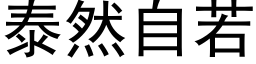 泰然自若